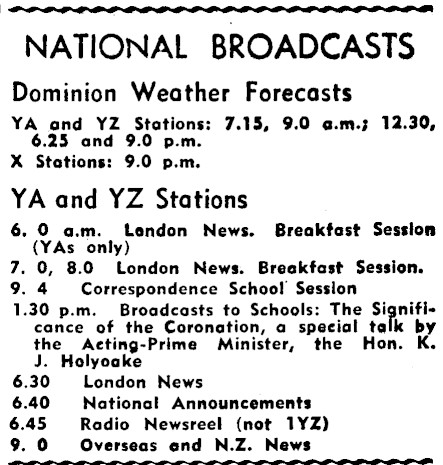 NATIONAL BROADCASTS

Dominion Weather Forecasts

YA and YZ Stations: 7.15, 9.0 a.m.; 12.30, 6.25 and 9.0 p.m.
X Stations: 9.0 p.m.

YA and YZ Stations

6. 0 a.m. London News. Breakfast Session (YAs only)
7. 0, 8.0 London News. Breakfast Session.
9. 4 Correspondence School Session
1.30 p.m. Broadcasts to Schools: The Significance of the Coronation, a special talk by the Acting-Prime Minister, the Hon. K. J. Holyoake
6.30 London News
6.40 National Announcements
6.45 Radio Newsreel (not 1YZ)
9. 0 Overseas and N.Z. News